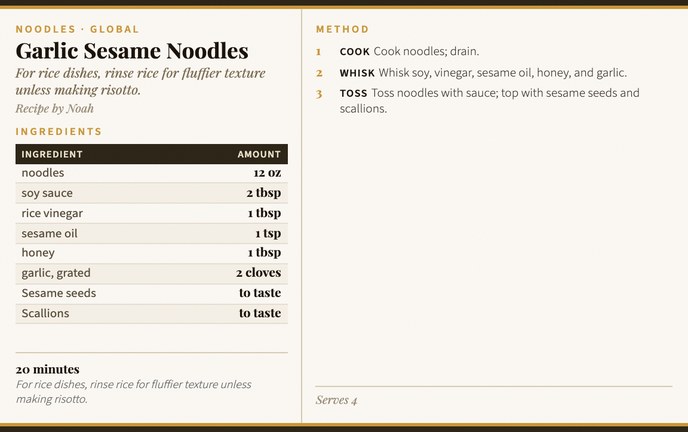 NOODLES · GLOBAL

Garlic Sesame Noodles

For rice dishes, rinse rice for fluffier texture unless making risotto.

Recipe by Noah

INGREDIENTS

| INGREDIENT | AMOUNT |
|---|---|
| noodles | 12 oz |
| soy sauce | 2 tbsp |
| rice vinegar | 1 tbsp |
| sesame oil | 1 tsp |
| honey | 1 tbsp |
| garlic, grated | 2 cloves |
| Sesame seeds | to taste |
| Scallions | to taste |

20 minutes

For rice dishes, rinse rice for fluffier texture unless making risotto.

METHOD

1 COOK Cook noodles; drain.

2 WHISK Whisk soy, vinegar, sesame oil, honey, and garlic.

3 TOSS Toss noodles with sauce; top with sesame seeds and scallions.

Serves 4